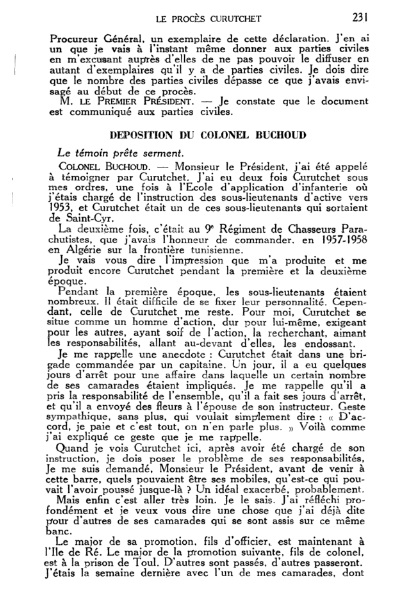 LE PROCÈS CURUTCHET 231

Procureur Général, un exemplaire de cette déclaration. J'en ai un que je vais à l'instant même donner aux parties civiles en m'excusant auprès d'elles de ne pas pouvoir le diffuser en autant d'exemplaires qu'il y a de parties civiles. Je dois dire que le nombre des parties civiles dépasse ce que j'avais envisagé au début de ce procès.

M. LE PREMIER PRÉSIDENT. — Je constate que le document est communiqué aux parties civiles.

DEPOSITION DU COLONEL BUCHOUD

Le témoin prête serment.

COLONEL BUCHOUD. — Monsieur le Président, j'ai été appelé à témoigner par Curutchet. J'ai eu deux fois Curutchet sous mes ordres, une fois à l'Ecole d'application d'infanterie où j'étais chargé de l'instruction des sous-lieutenants d'active vers 1953, et Curutchet était un de ces sous-lieutenants qui sortaient de Saint-Cyr.

La deuxième fois, c'était au 9e Régiment de Chasseurs Parachutistes, que j'avais l'honneur de commander, en 1957-1958 en Algérie sur la frontière tunisienne.

Je vais vous dire l'impression que m'a produite et me produit encore Curutchet pendant la première et la deuxième époque.

Pendant la première époque, les sous-lieutenants étaient nombreux. Il était difficile de se fixer leur personnalité. Cependant, celle de Curutchet me reste. Pour moi, Curutchet se situe comme un homme d'action, dur pour lui-même, exigeant pour les autres, ayant soif de l'action, la recherchant, aimant les responsabilités, allant au-devant d'elles, les endossant.

Je me rappelle une anecdote : Curutchet était dans une brigade commandée par un capitaine. Un jour, il a eu quelques jours d'arrêt pour une affaire dans laquelle un certain nombre de ses camarades étaient impliqués. Je me rappelle qu'il a pris la responsabilité de l'ensemble, qu'il a fait ses jours d'arrêt, et qu'il a envoyé des fleurs à l'épouse de son instructeur. Geste sympathique, sans plus, qui voulait simplement dire : « D'accord, je paie et c'est tout, on n'en parle plus. » Voilà comme j'ai expliqué ce geste que je me rappelle.

Quand je vois Curutchet ici, après avoir été chargé de son instruction, je dois poser le problème de ses responsabilités. Je me suis demandé, Monsieur le Président, avant de venir à cette barre, quels pouvaient être ses mobiles, qu'est-ce qui pouvait l'avoir poussé jusque-là ? Un idéal exacerbé, probablement.

Mais enfin c'est aller très loin. Je le sais. J'ai réfléchi profondément et je veux vous dire une chose que j'ai déjà dite pour d'autres de ses camarades qui se sont assis sur ce même banc.

Le major de sa promotion, fils d'officier, est maintenant à l'Ile de Ré. Le major de la promotion suivante, fils de colonel, est à la prison de Toul. D'autres sont passés, d'autres passeront. J'étais la semaine dernière avec l'un de mes camarades, dont